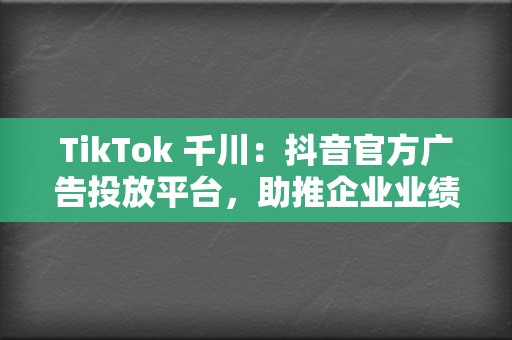 TikTok 千川：抖音官方广告投放平台，助推企业业绩